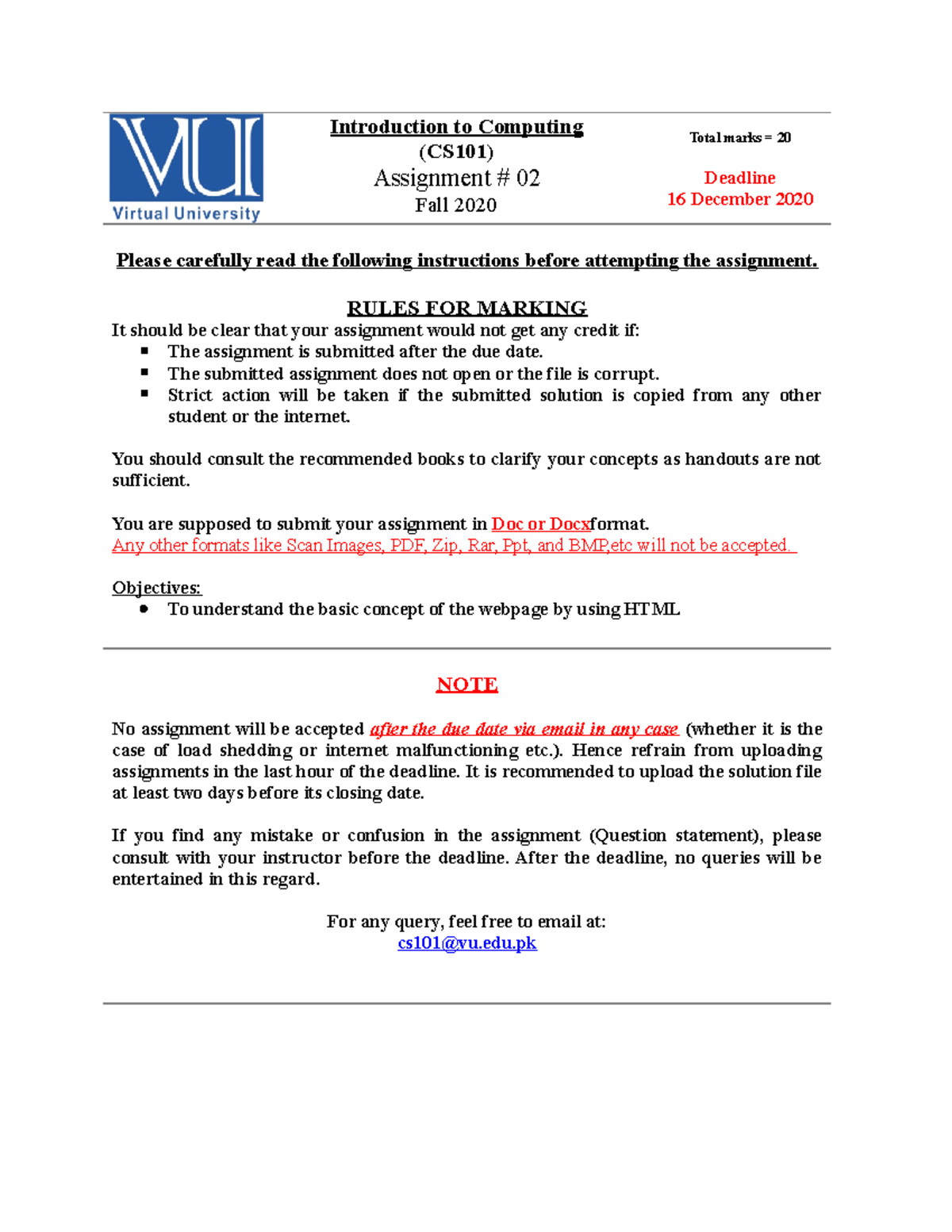 VU
Virtual University

Introduction to Computing
(CS101)
Assignment # 02
Fall 2020

Total marks = 20

Deadline
16 December 2020

Please carefully read the following instructions before attempting the assignment.

RULES FOR MARKING
It should be clear that your assignment would not get any credit if:
- The assignment is submitted after the due date.
- The submitted assignment does not open or the file is corrupt.
- Strict action will be taken if the submitted solution is copied from any other student or the internet.

You should consult the recommended books to clarify your concepts as handouts are not sufficient.

You are supposed to submit your assignment in Doc or Docxformat.
Any other formats like Scan Images, PDF, Zip, Rar, Ppt, and BMP,etc will not be accepted.

Objectives:
- To understand the basic concept of the webpage by using HTML

NOTE

No assignment will be accepted after the due date via email in any case (whether it is the case of load shedding or internet malfunctioning etc.). Hence refrain from uploading assignments in the last hour of the deadline. It is recommended to upload the solution file at least two days before its closing date.

If you find any mistake or confusion in the assignment (Question statement), please consult with your instructor before the deadline. After the deadline, no queries will be entertained in this regard.

For any query, feel free to email at:
cs101@vu.edu.pk